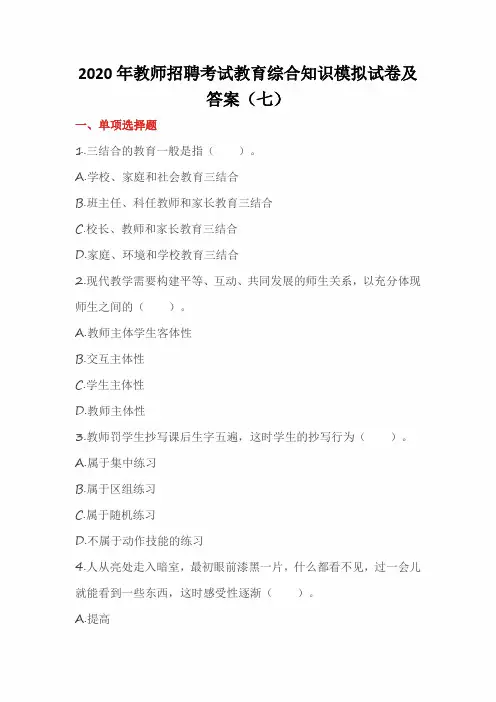 2020 年教师招聘考试教育综合知识模拟试卷及答案（七）

一、单项选择题

1.三结合的教育一般是指（　　）。

A.学校、家庭和社会教育三结合

B.班主任、科任教师和家长教育三结合

C.校长、教师和家长教育三结合

D.家庭、环境和学校教育三结合

2.现代教学需要构建平等、互动、共同发展的师生关系，以充分体现师生之间的（　　）。

A.教师主体学生客体性

B.交互主体性

C.学生主体性

D.教师主体性

3.教师罚学生抄写课后生字五遍，这时学生的抄写行为（　　）。

A.属于集中练习

B.属于区组练习

C.属于随机练习

D.不属于动作技能的练习

4.人从亮处走入暗室，最初眼前漆黑一片，什么都看不见，过一会儿就能看到一些东西，这时感受性逐渐（　　）。

A.提高